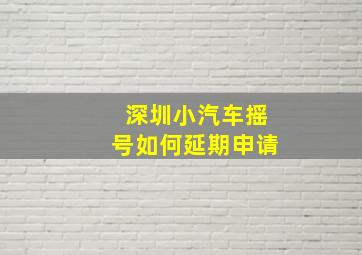 深圳小汽车摇号如何延期申请